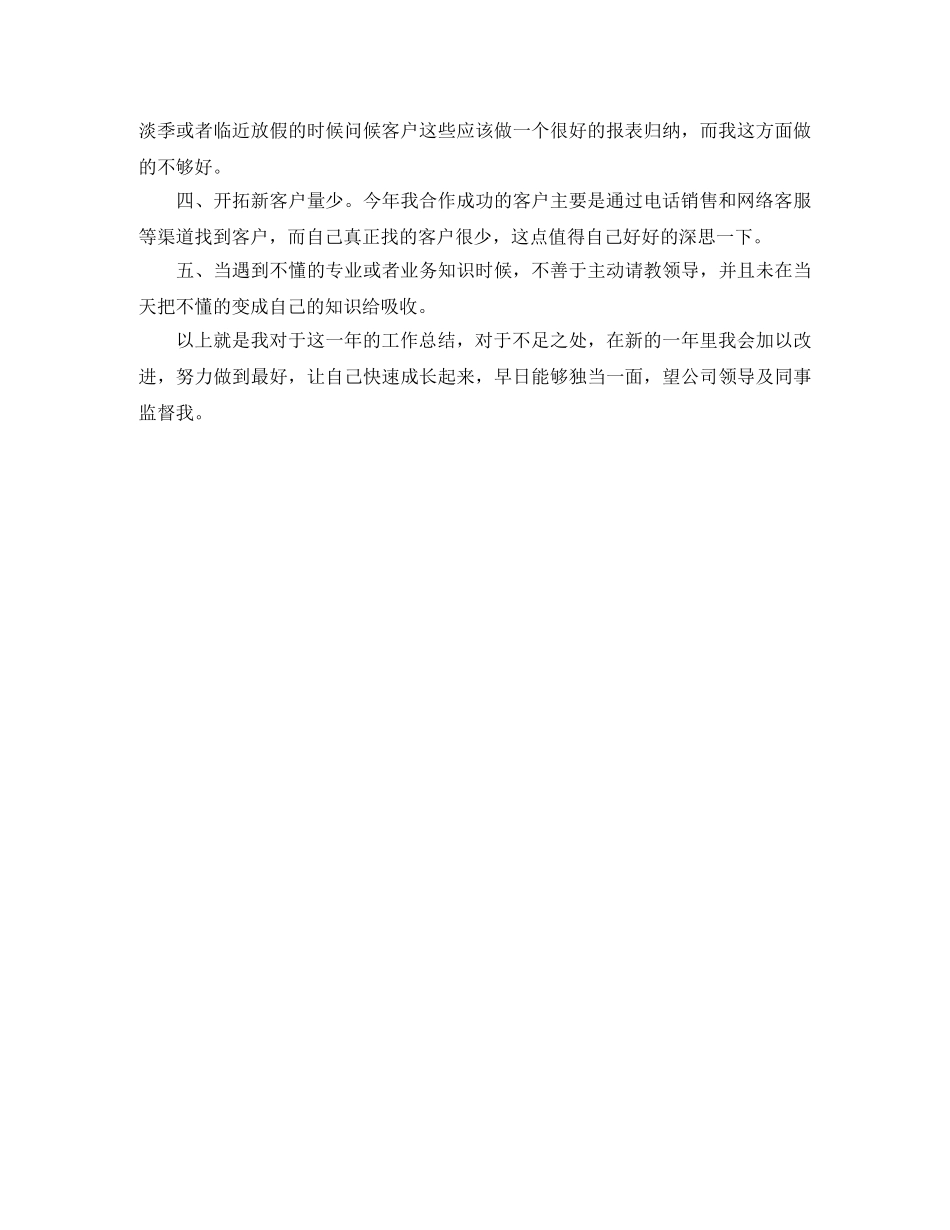 淡季或者临近放假的时候问候客户这些应该做一个很好的报表归纳，而我这方面做的不够好。

四、开拓新客户量少。今年我合作成功的客户主要是通过电话销售和网络客服等渠道找到客户，而自己真正找的客户很少，这点值得自己好好的深思一下。

五、当遇到不懂的专业或者业务知识时候，不善于主动请教领导，并且未在当天把不懂的变成自己的知识给吸收。

以上就是我对于这一年的工作总结，对于不足之处，在新的一年里我会加以改进，努力做到最好，让自己快速成长起来，早日能够独当一面，望公司领导及同事监督我。